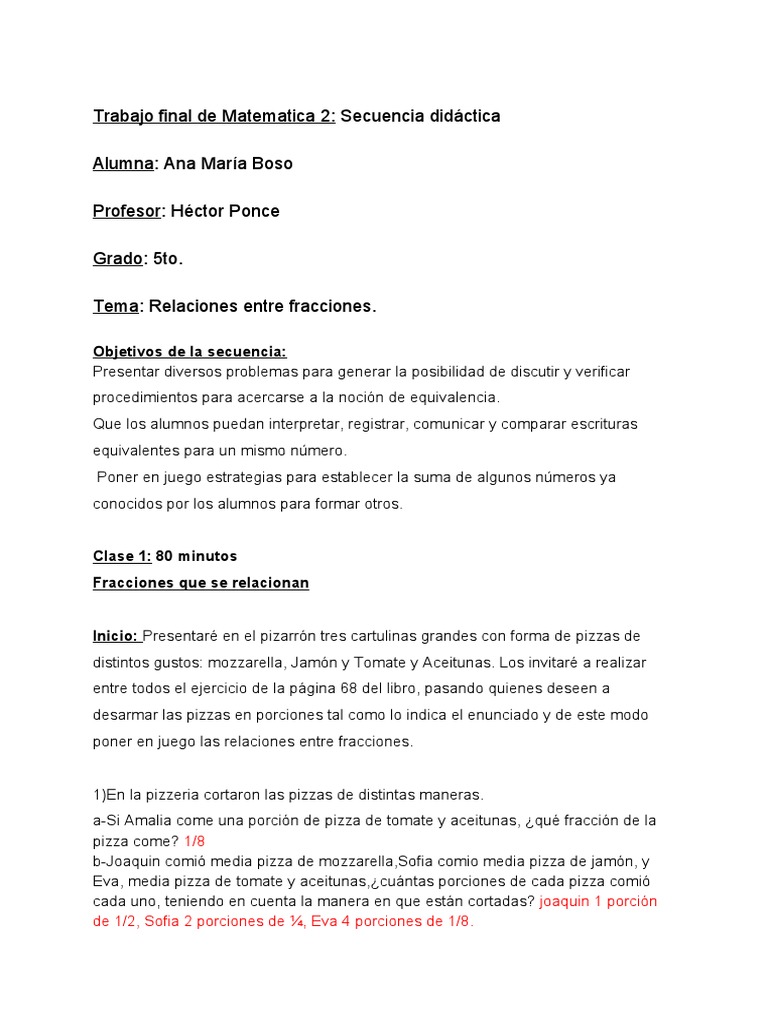 Trabajo final de Matematica 2: Secuencia didáctica

Alumna: Ana María Boso

Profesor: Héctor Ponce

Grado: 5to.

Tema: Relaciones entre fracciones.

Objetivos de la secuencia:
Presentar diversos problemas para generar la posibilidad de discutir y verificar procedimientos para acercarse a la noción de equivalencia.
Que los alumnos puedan interpretar, registrar, comunicar y comparar escrituras equivalentes para un mismo número.
Poner en juego estrategias para establecer la suma de algunos números ya conocidos por los alumnos para formar otros.

Clase 1: 80 minutos
Fracciones que se relacionan

Inicio: Presentaré en el pizarrón tres cartulinas grandes con forma de pizzas de distintos gustos: mozzarella, Jamón y Tomate y Aceitunas. Los invitaré a realizar entre todos el ejercicio de la página 68 del libro, pasando quienes deseen a desarmar las pizzas en porciones tal como lo indica el enunciado y de este modo poner en juego las relaciones entre fracciones.

1)En la pizzeria cortaron las pizzas de distintas maneras.
a-Si Amalia come una porción de pizza de tomate y aceitunas, ¿qué fracción de la pizza come? 1/8
b-Joaquin comió media pizza de mozzarella,Sofia comio media pizza de jamón, y Eva, media pizza de tomate y aceitunas,¿cuántas porciones de cada pizza comió cada uno, teniendo en cuenta la manera en que están cortadas? joaquin 1 porción de 1/2, Sofia 2 porciones de ¼, Eva 4 porciones de 1/8.